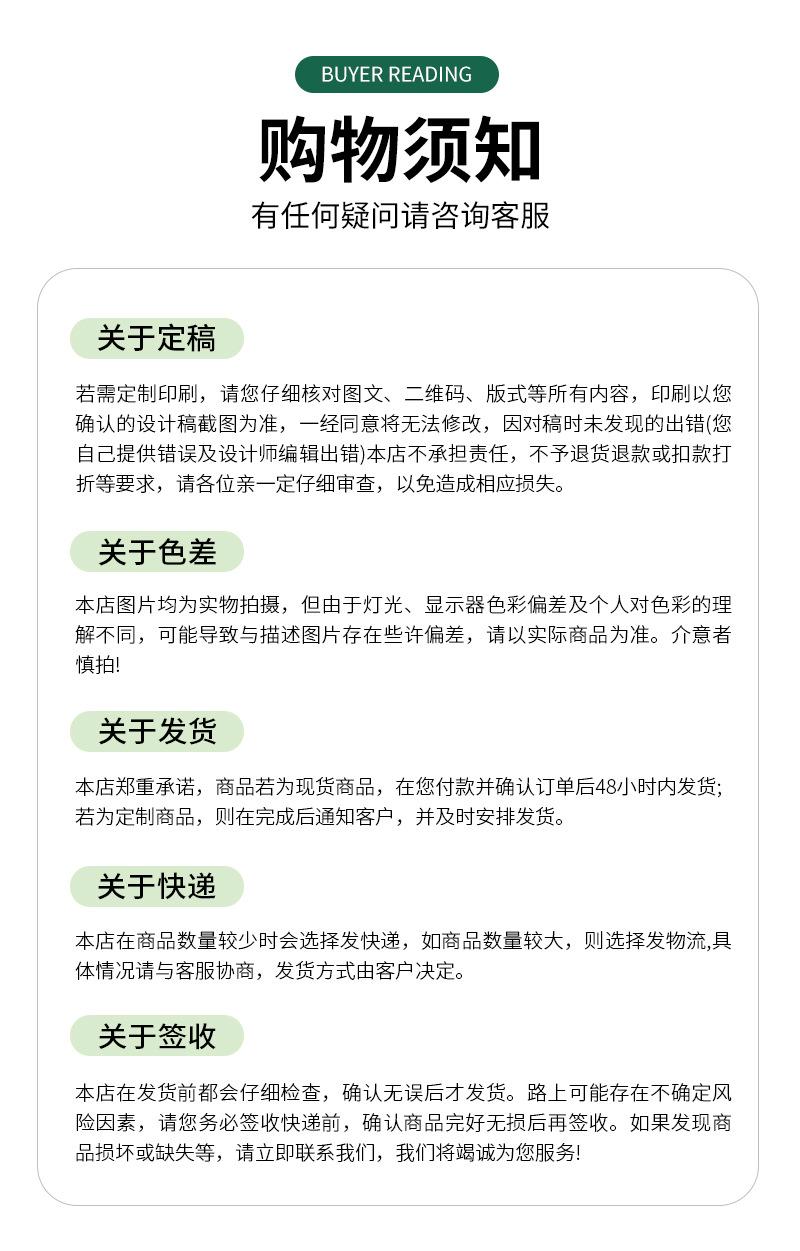 BUYER READING

购物须知

有任何疑问请咨询客服

关于定稿

若需定制印刷，请您仔细核对图文、二维码、版式等所有内容，印刷以您确认的设计稿截图为准，一经同意将无法修改，因对稿时未发现的出错(您自己提供错误及设计师编辑出错)本店不承担责任，不予退货退款或扣款打折等要求，请各位亲一定仔细审查，以免造成相应损失。

关于色差

本店图片均为实物拍摄，但由于灯光、显示器色彩偏差及个人对色彩的理解不同，可能导致与描述图片存在些许偏差，请以实际商品为准。介意者慎拍!

关于发货

本店郑重承诺，商品若为现货商品，在您付款并确认订单后48小时内发货;若为定制商品，则在完成后通知客户，并及时安排发货。

关于快递

本店在商品数量较少时会选择发快递，如商品数量较大，则选择发物流,具体情况请与客服协商，发货方式由客户决定。

关于签收

本店在发货前都会仔细检查，确认无误后才发货。路上可能存在不确定风险因素，请您务必签收快递前，确认商品完好无损后再签收。如果发现商品损坏或缺失等，请立即联系我们，我们将竭诚为您服务!